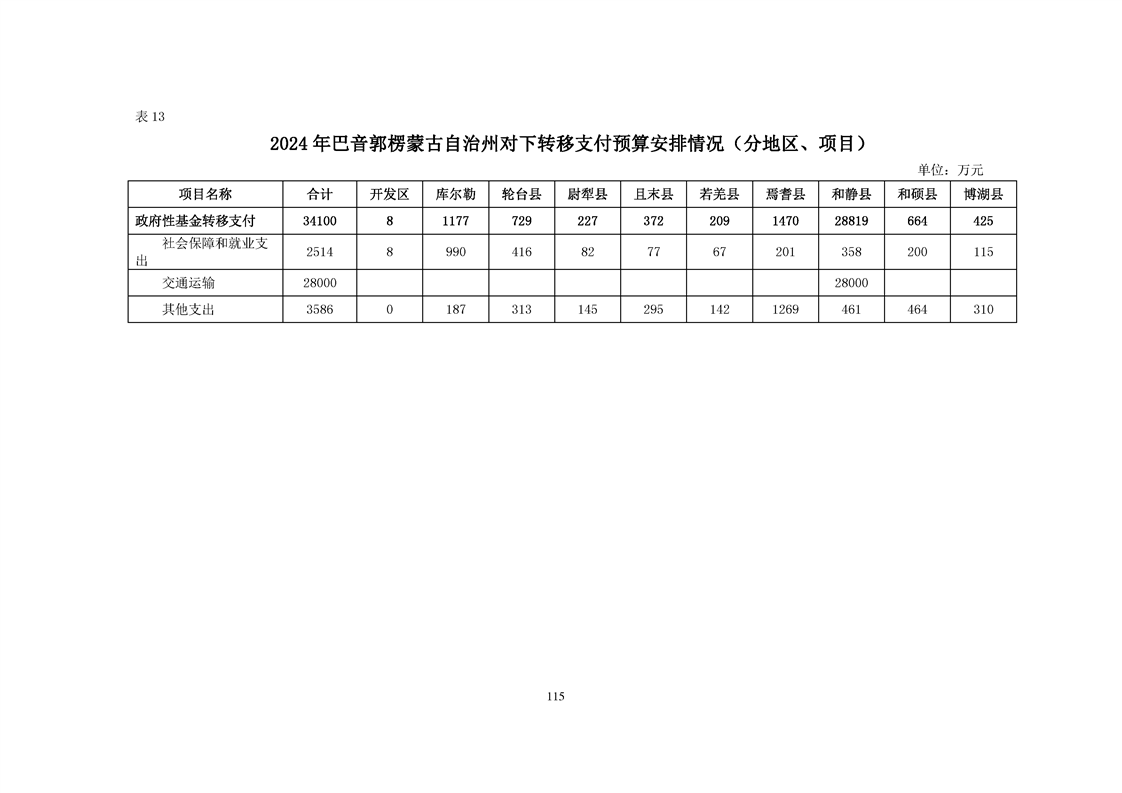 表 13

2024 年巴音郭楞蒙古自治州对下转移支付预算安排情况（分地区、项目）

单位：万元

| 项目名称 | 合计 | 开发区 | 库尔勒 | 轮台县 | 尉犁县 | 且末县 | 若羌县 | 焉耆县 | 和静县 | 和硕县 | 博湖县 |
|---|---|---|---|---|---|---|---|---|---|---|---|
| 政府性基金转移支付 | 34100 | 8 | 1177 | 729 | 227 | 372 | 209 | 1470 | 28819 | 664 | 425 |
| 社会保障和就业支出 | 2514 | 8 | 990 | 416 | 82 | 77 | 67 | 201 | 358 | 200 | 115 |
| 交通运输 | 28000 | | | | | | | | 28000 | | |
| 其他支出 | 3586 | 0 | 187 | 313 | 145 | 295 | 142 | 1269 | 461 | 464 | 310 |

115